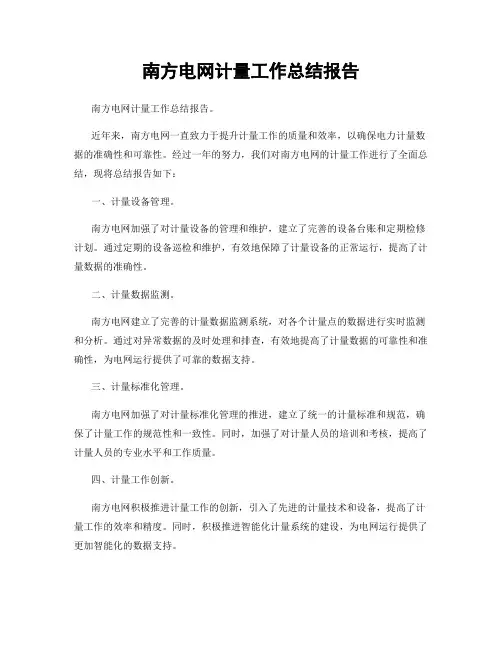 南方电网计量工作总结报告

南方电网计量工作总结报告。

近年来，南方电网一直致力于提升计量工作的质量和效率，以确保电力计量数据的准确性和可靠性。经过一年的努力，我们对南方电网的计量工作进行了全面总结，现将总结报告如下：

一、计量设备管理。

南方电网加强了对计量设备的管理和维护，建立了完善的设备台账和定期检修计划。通过定期的设备巡检和维护，有效地保障了计量设备的正常运行，提高了计量数据的准确性。

二、计量数据监测。

南方电网建立了完善的计量数据监测系统，对各个计量点的数据进行实时监测和分析。通过对异常数据的及时处理和排查，有效地提高了计量数据的可靠性和准确性，为电网运行提供了可靠的数据支持。

三、计量标准化管理。

南方电网加强了对计量标准化管理的推进，建立了统一的计量标准和规范，确保了计量工作的规范性和一致性。同时，加强了对计量人员的培训和考核，提高了计量人员的专业水平和工作质量。

四、计量工作创新。

南方电网积极推进计量工作的创新，引入了先进的计量技术和设备，提高了计量工作的效率和精度。同时，积极推进智能化计量系统的建设，为电网运行提供了更加智能化的数据支持。